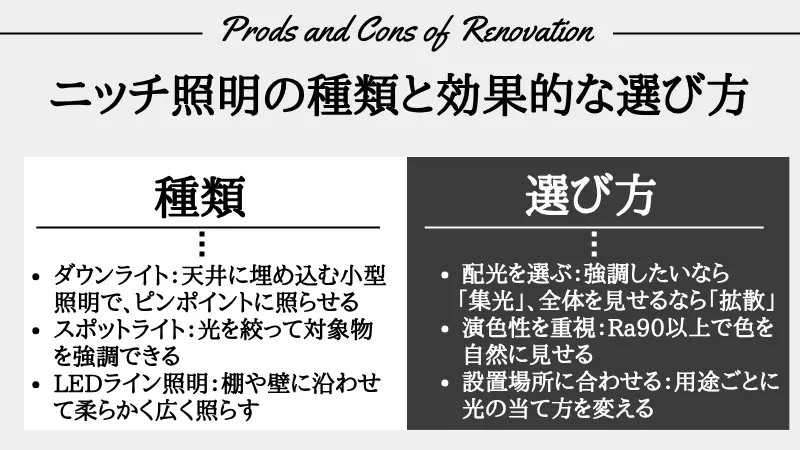 Prods and Cons of Renovation

ニッチ照明の種類と効果的な選び方

種類

- ダウンライト：天井に埋め込む小型照明で、ピンポイントに照らせる
- スポットライト：光を絞って対象物を強調できる
- LEDライン照明：棚や壁に沿わせて柔らかく広く照らす

選び方

- 配光を選ぶ：強調したいなら「集光」、全体を見せるなら「拡散」
- 演色性を重視：Ra90以上で色を自然に見せる
- 設置場所に合わせる：用途ごとに光の当て方を変える